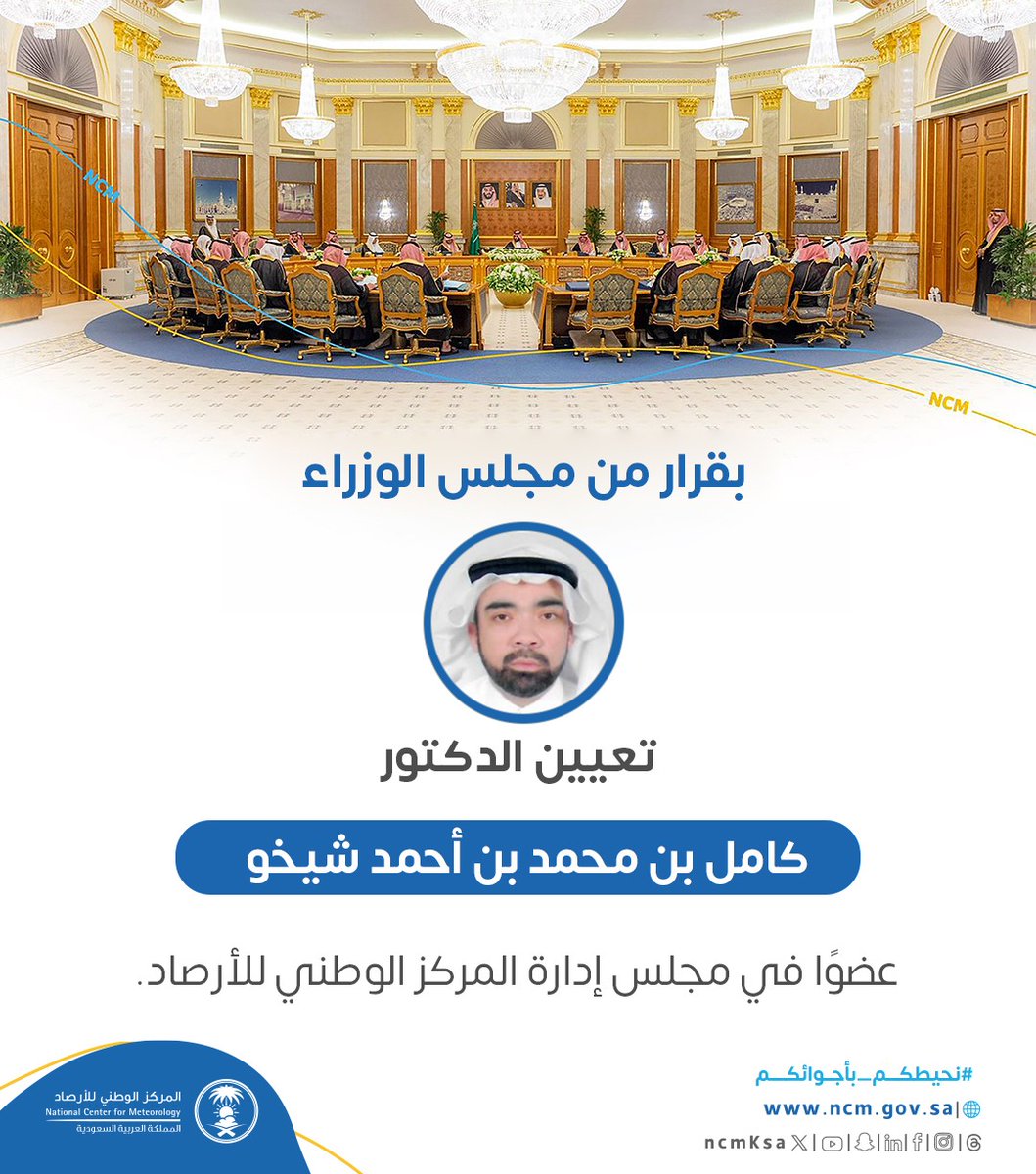 NCM

NCM

بقرار من مجلس الوزراء

تعيين الدكتور

كامل بن محمد بن أحمد شيخو

عضوًا في مجلس إدارة المركز الوطني للأرصاد.

المركز الوطني للأرصاد
National Center for Meteorology
المملكة العربية السعودية

#نحيطكم_بأجوائكم
www.ncm.gov.sa
ncmKsa